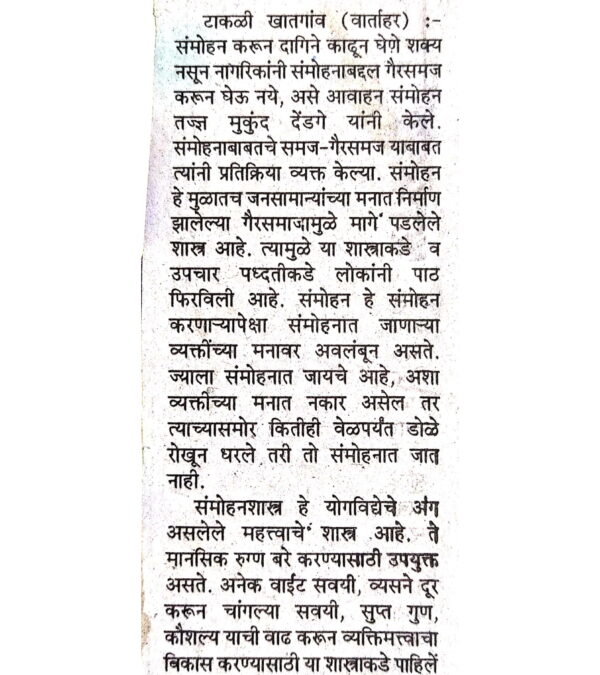 टाकळी खातगांव (वार्ताहर) :- संमोहन करून दागिने काढून घेणे शक्य नसून नागरिकांनी संमोहनाबद्दल गैरसमज करून घेऊ नये, असे आवाहन संमोहन तज्ज्ञ मुकुंद देंडगे यांनी केले. संमोहनाबाबतचे समज-गैरसमज याबाबत त्यांनी प्रतिक्रिया व्यक्त केल्या. संमोहन हे मुळातच जनसामान्यांच्या मनात निर्माण झालेल्या गैरसमाजामुळे मागे पडलेले शास्त्र आहे. त्यामुळे या शास्त्राकडे व उपचार पध्दतीकडे लोकांनी पाठ फिरविली आहे. संमोहन हे संमोहन करणाऱ्यापेक्षा संमोहनात जाणाऱ्या व्यक्तींच्या मनावर अवलंबून असते. ज्याला संमोहनात जायचे आहे, अशा व्यक्तीच्या मनात नकार असेल तर त्याच्यासमोर कितीही वेळपर्यंत डोळे रोखून धरले तरी तो संमोहनात जात नाही.

संमोहनशास्त्र हे योगविद्येचे अंग असलेले महत्त्वाचे शास्त्र आहे. ते मानसिक रुग्ण बरे करण्यासाठी उपयुक्त असते. अनेक वाईट सवयी, व्यसने दूर करून चांगल्या सवयी, सुप्त गुण, कौशल्य याची वाढ करून व्यक्तिमत्त्वाचा विकास करण्यासाठी या शास्त्राकडे पाहिले